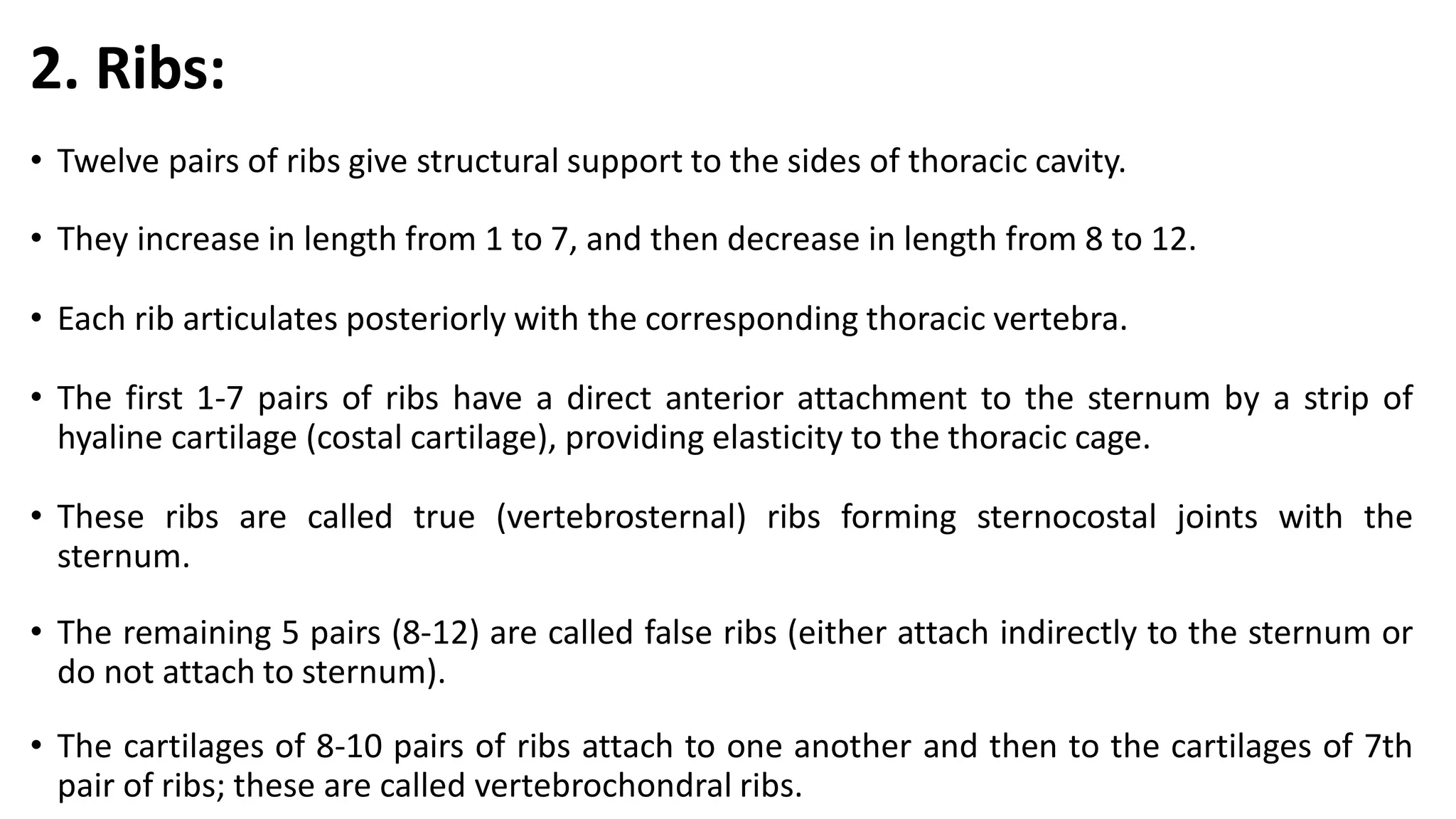 2. Ribs:

• Twelve pairs of ribs give structural support to the sides of thoracic cavity.

• They increase in length from 1 to 7, and then decrease in length from 8 to 12.

• Each rib articulates posteriorly with the corresponding thoracic vertebra.

• The first 1-7 pairs of ribs have a direct anterior attachment to the sternum by a strip of hyaline cartilage (costal cartilage), providing elasticity to the thoracic cage.

• These ribs are called true (vertebrosternal) ribs forming sternocostal joints with the sternum.

• The remaining 5 pairs (8-12) are called false ribs (either attach indirectly to the sternum or do not attach to sternum).

• The cartilages of 8-10 pairs of ribs attach to one another and then to the cartilages of 7th pair of ribs; these are called vertebrochondral ribs.